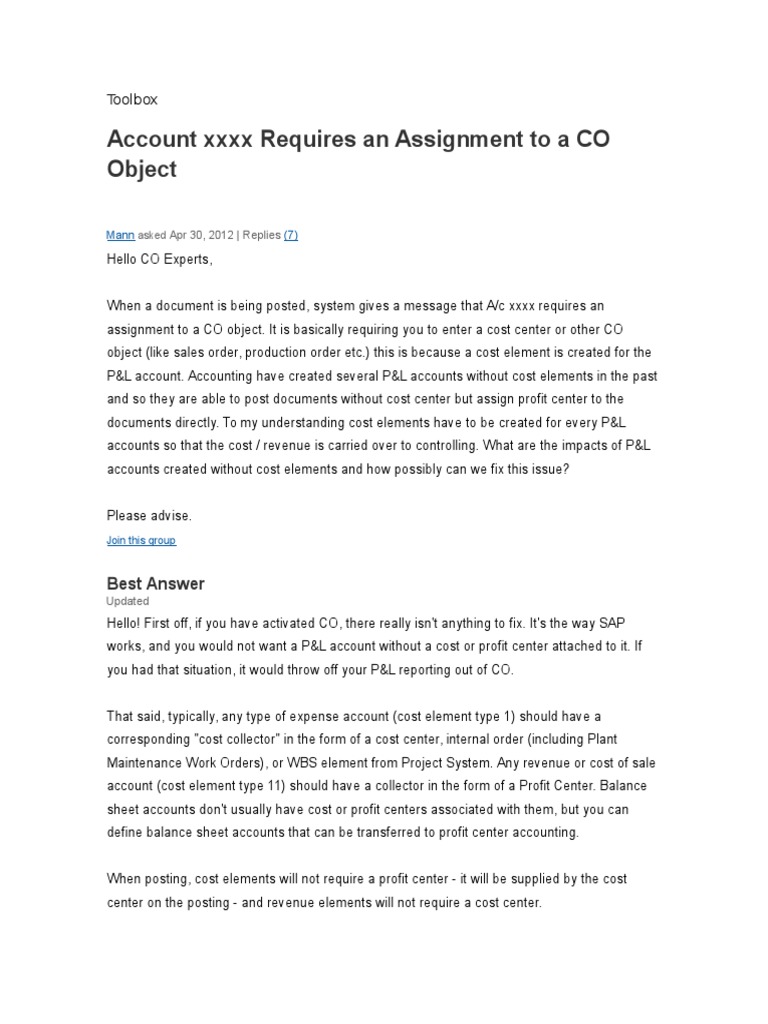 Toolbox

Account xxxx Requires an Assignment to a CO Object

Mann asked Apr 30, 2012 | Replies (7)

Hello CO Experts,

When a document is being posted, system gives a message that A/c xxxx requires an assignment to a CO object. It is basically requiring you to enter a cost center or other CO object (like sales order, production order etc.) this is because a cost element is created for the P&L account. Accounting have created several P&L accounts without cost elements in the past and so they are able to post documents without cost center but assign profit center to the documents directly. To my understanding cost elements have to be created for every P&L accounts so that the cost / revenue is carried over to controlling. What are the impacts of P&L accounts created without cost elements and how possibly can we fix this issue?

Please advise.

Join this group

Best Answer
Updated
Hello! First off, if you have activated CO, there really isn't anything to fix. It's the way SAP works, and you would not want a P&L account without a cost or profit center attached to it. If you had that situation, it would throw off your P&L reporting out of CO.

That said, typically, any type of expense account (cost element type 1) should have a corresponding "cost collector" in the form of a cost center, internal order (including Plant Maintenance Work Orders), or WBS element from Project System. Any revenue or cost of sale account (cost element type 11) should have a collector in the form of a Profit Center. Balance sheet accounts don't usually have cost or profit centers associated with them, but you can define balance sheet accounts that can be transferred to profit center accounting.

When posting, cost elements will not require a profit center - it will be supplied by the cost center on the posting - and revenue elements will not require a cost center.